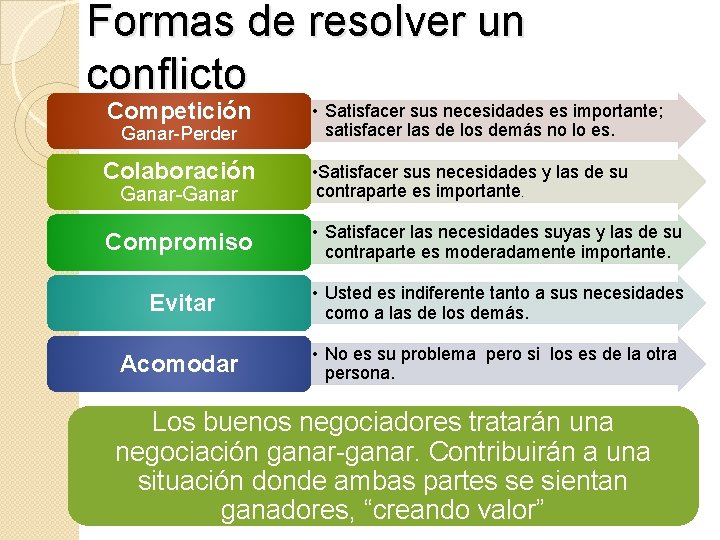 Formas de resolver un conflicto

Competición
Ganar-Perder

• Satisfacer sus necesidades es importante; satisfacer las de los demás no lo es.

Colaboración
Ganar-Ganar

•Satisfacer sus necesidades y las de su contraparte es importante.

Compromiso

• Satisfacer las necesidades suyas y las de su contraparte es moderadamente importante.

Evitar

• Usted es indiferente tanto a sus necesidades como a las de los demás.

Acomodar

• No es su problema pero si los es de la otra persona.

Los buenos negociadores tratarán una negociación ganar-ganar. Contribuirán a una situación donde ambas partes se sientan ganadores, “creando valor”